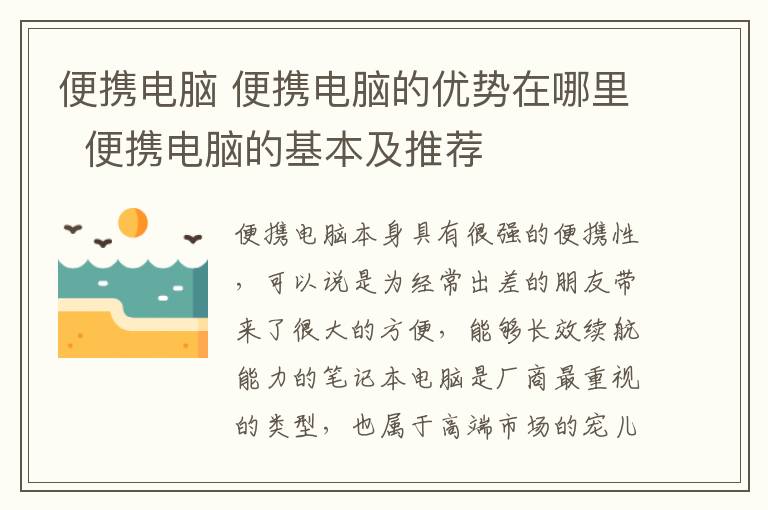 便携电脑 便携电脑的优势在哪里 便携电脑的基本及推荐

便携电脑本身具有很强的便携性，可以说是为经常出差的朋友带来了很大的方便，能够长效续航能力的笔记本电脑是厂商最重视的类型，也属于高端市场的宠儿